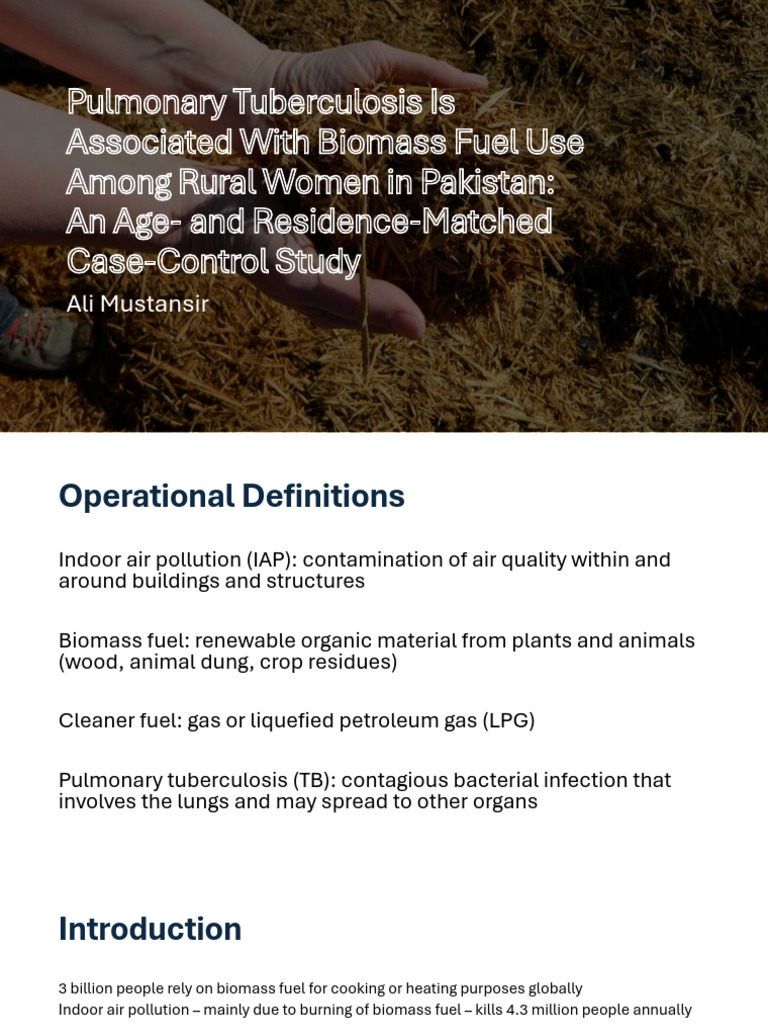 Pulmonary Tuberculosis Is Associated With Biomass Fuel Use Among Rural Women in Pakistan: An Age- and Residence-Matched Case-Control Study

Ali Mustansir

Operational Definitions

Indoor air pollution (IAP): contamination of air quality within and around buildings and structures

Biomass fuel: renewable organic material from plants and animals (wood, animal dung, crop residues)

Cleaner fuel: gas or liquefied petroleum gas (LPG)

Pulmonary tuberculosis (TB): contagious bacterial infection that involves the lungs and may spread to other organs

Introduction

3 billion people rely on biomass fuel for cooking or heating purposes globally
Indoor air pollution – mainly due to burning of biomass fuel – kills 4.3 million people annually